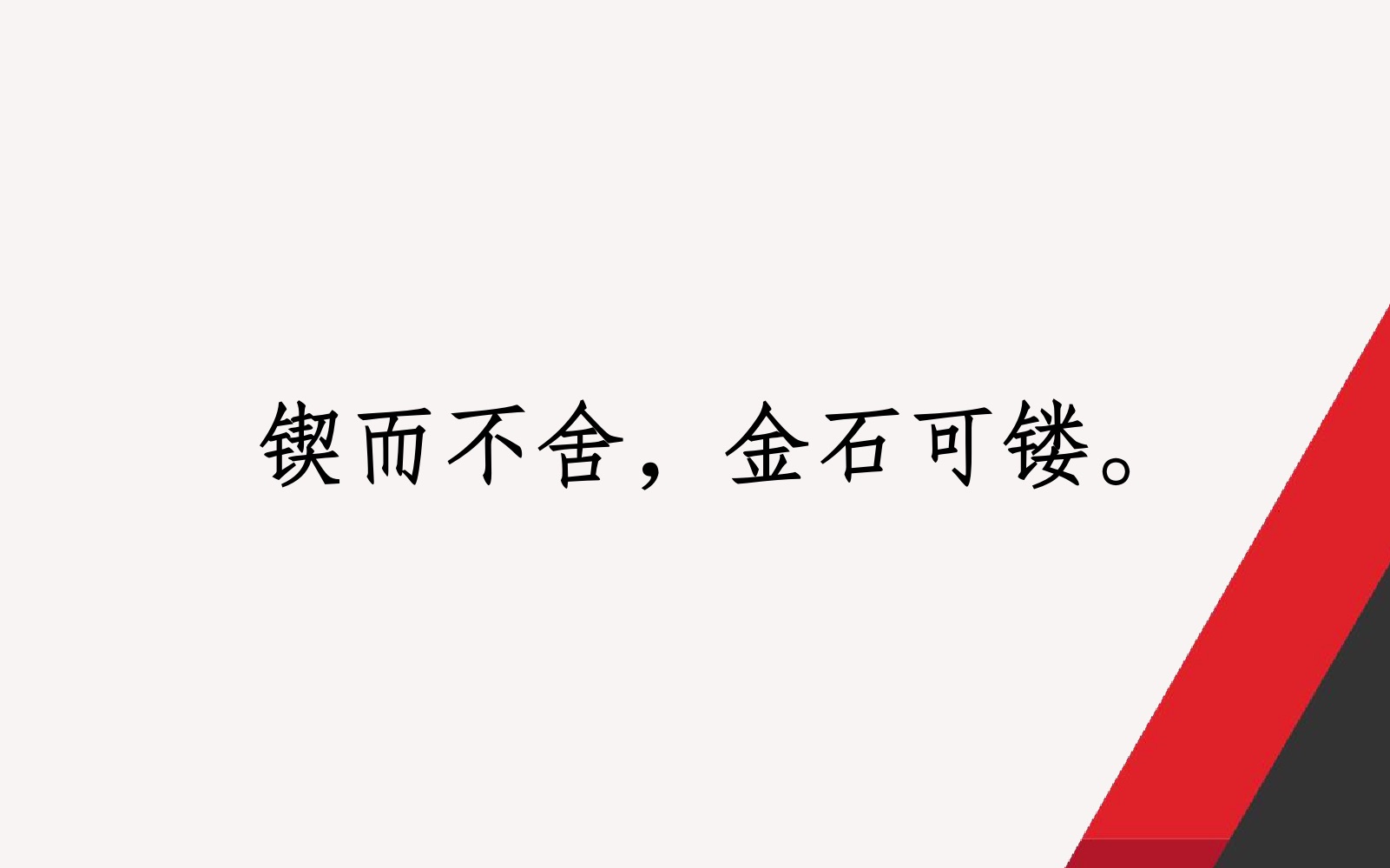 锲而不舍，金石可镂。